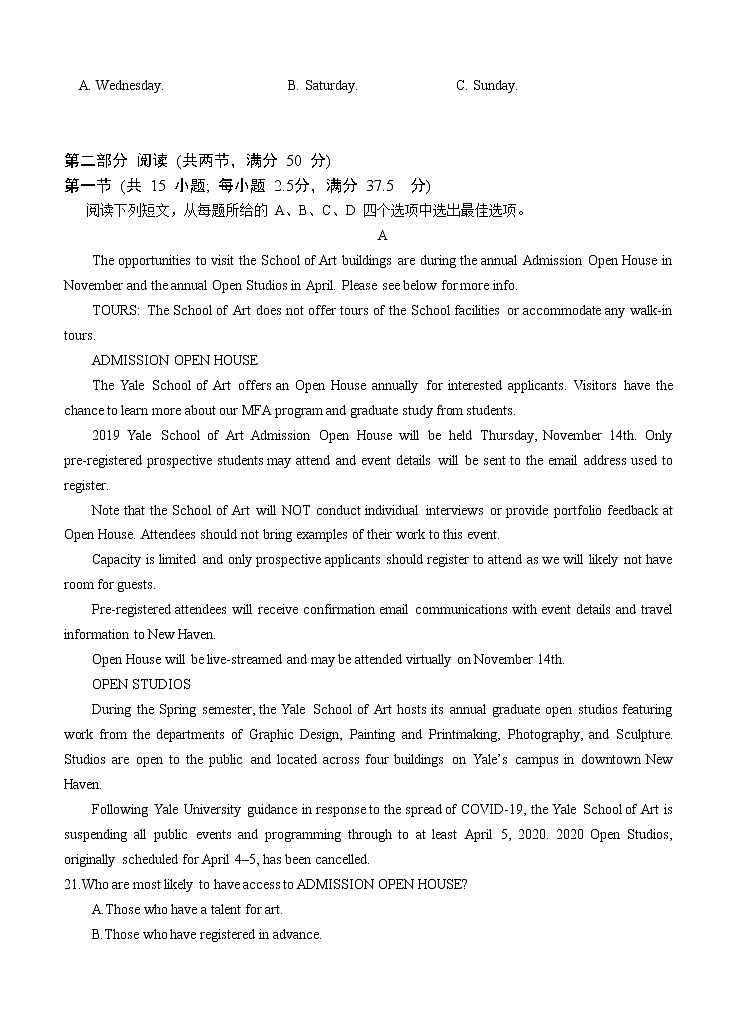 A. Wednesday.　　B. Saturday.　　C. Sunday.

第二部分 阅读（共两节，满分 50 分）
第一节（共 15 小题；每小题 2.5分，满分 37.5 分）
阅读下列短文，从每题所给的 A、B、C、D 四个选项中选出最佳选项。

A

The opportunities to visit the School of Art buildings are during the annual Admission Open House in November and the annual Open Studios in April. Please see below for more info.

TOURS: The School of Art does not offer tours of the School facilities or accommodate any walk-in tours.

ADMISSION OPEN HOUSE

The Yale School of Art offers an Open House annually for interested applicants. Visitors have the chance to learn more about our MFA program and graduate study from students.

2019 Yale School of Art Admission Open House will be held Thursday, November 14th. Only pre-registered prospective students may attend and event details will be sent to the email address used to register.

Note that the School of Art will NOT conduct individual interviews or provide portfolio feedback at Open House. Attendees should not bring examples of their work to this event.

Capacity is limited and only prospective applicants should register to attend as we will likely not have room for guests.

Pre-registered attendees will receive confirmation email communications with event details and travel information to New Haven.

Open House will be live-streamed and may be attended virtually on November 14th.

OPEN STUDIOS

During the Spring semester, the Yale School of Art hosts its annual graduate open studios featuring work from the departments of Graphic Design, Painting and Printmaking, Photography, and Sculpture. Studios are open to the public and located across four buildings on Yale's campus in downtown New Haven.

Following Yale University guidance in response to the spread of COVID-19, the Yale School of Art is suspending all public events and programming through to at least April 5, 2020. 2020 Open Studios, originally scheduled for April 4–5, has been cancelled.

21.Who are most likely to have access to ADMISSION OPEN HOUSE?
A.Those who have a talent for art.
B.Those who have registered in advance.